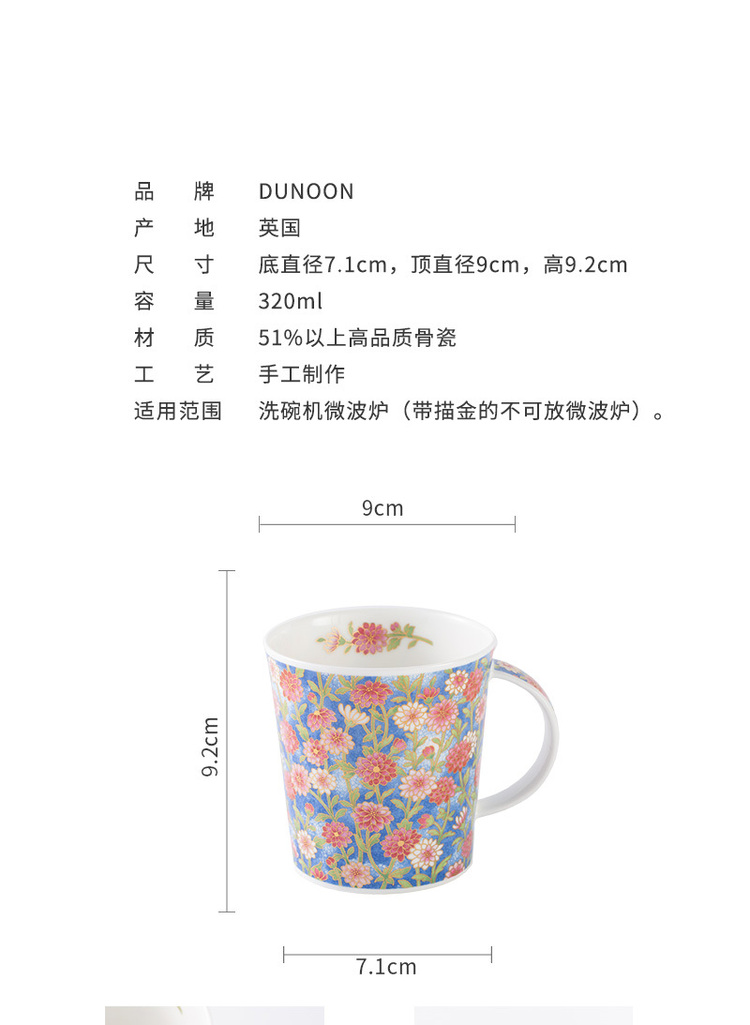 品牌 DUNOON
产地 英国
尺寸 底直径7.1cm，顶直径9cm，高9.2cm
容量 320ml
材质 51%以上高品质骨瓷
工艺 手工制作
适用范围 洗碗机微波炉（带描金的不可放微波炉）。

9cm

9.2cm

7.1cm